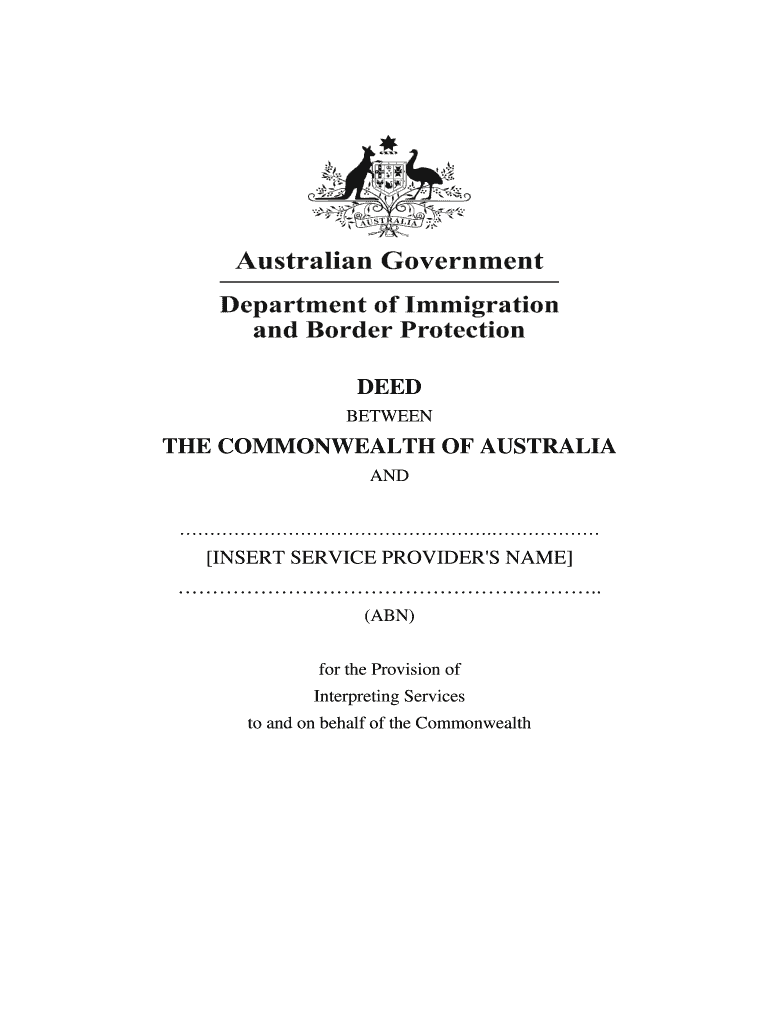 AUSTRALIA

Australian Government

Department of Immigration and Border Protection

DEED

BETWEEN

THE COMMONWEALTH OF AUSTRALIA

AND

____

[INSERT SERVICE PROVIDER'S NAME]

____

(ABN)

for the Provision of

Interpreting Services

to and on behalf of the Commonwealth